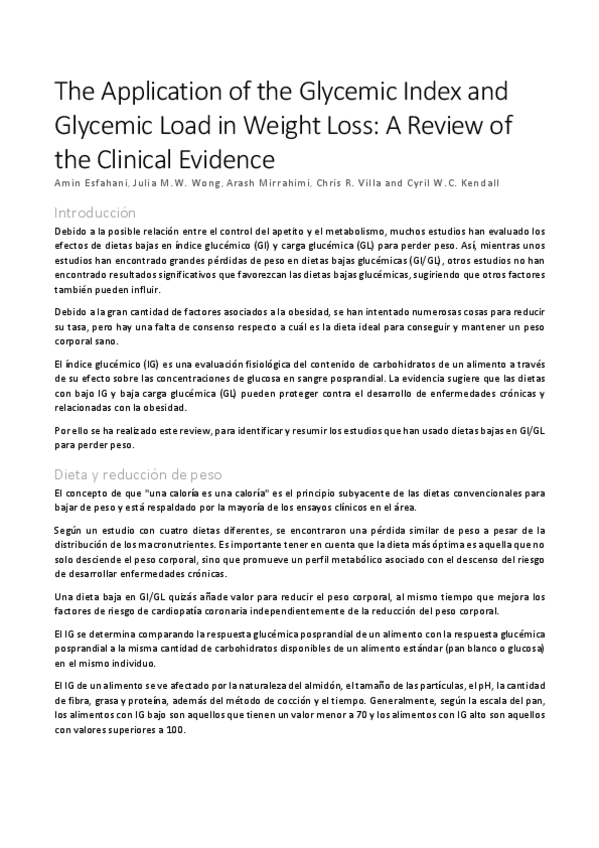 The Application of the Glycemic Index and Glycemic Load in Weight Loss: A Review of the Clinical Evidence

Amin Esfahani, Julia M.W. Wong, Arash Mirrahimi, Chris R. Villa and Cyril W.C. Kendall

Introducción

Debido a la posible relación entre el control del apetito y el metabolismo, muchos estudios han evaluado los efectos de dietas bajas en índice glucémico (GI) y carga glucémica (GL) para perder peso. Así, mientras unos estudios han encontrado grandes pérdidas de peso en dietas bajas glucémicas (GI/GL), otros estudios no han encontrado resultados significativos que favorezcan las dietas bajas glucémicas, sugiriendo que otros factores también pueden influir.

Debido a la gran cantidad de factores asociados a la obesidad, se han intentado numerosas cosas para reducir su tasa, pero hay una falta de consenso respecto a cuál es la dieta ideal para conseguir y mantener un peso corporal sano.

El índice glucémico (IG) es una evaluación fisiológica del contenido de carbohidratos de un alimento a través de su efecto sobre las concentraciones de glucosa en sangre posprandial. La evidencia sugiere que las dietas con bajo IG y baja carga glucémica (GL) pueden proteger contra el desarrollo de enfermedades crónicas y relacionadas con la obesidad.

Por ello se ha realizado este review, para identificar y resumir los estudios que han usado dietas bajas en GI/GL para perder peso.

Dieta y reducción de peso

El concepto de que "una caloría es una caloría" es el principio subyacente de las dietas convencionales para bajar de peso y está respaldado por la mayoría de los ensayos clínicos en el área.

Según un estudio con cuatro dietas diferentes, se encontraron una pérdida similar de peso a pesar de la distribución de los macronutrientes. Es importante tener en cuenta que la dieta más óptima es aquella que no solo desciende el peso corporal, sino que promueve un perfil metabólico asociado con el descenso del riesgo de desarrollar enfermedades crónicas.

Una dieta baja en GI/GL quizás añade valor para reducir el peso corporal, al mismo tiempo que mejora los factores de riesgo de cardiopatía coronaria independientemente de la reducción del peso corporal.

El IG se determina comparando la respuesta glucémica posprandial de un alimento con la respuesta glucémica posprandial a la misma cantidad de carbohidratos disponibles de un alimento estándar (pan blanco o glucosa) en el mismo individuo.

El IG de un alimento se ve afectado por la naturaleza del almidón, el tamaño de las partículas, el pH, la cantidad de fibra, grasa y proteína, además del método de cocción y el tiempo. Generalmente, según la escala del pan, los alimentos con IG bajo son aquellos que tienen un valor menor a 70 y los alimentos con IG alto son aquellos con valores superiores a 100.